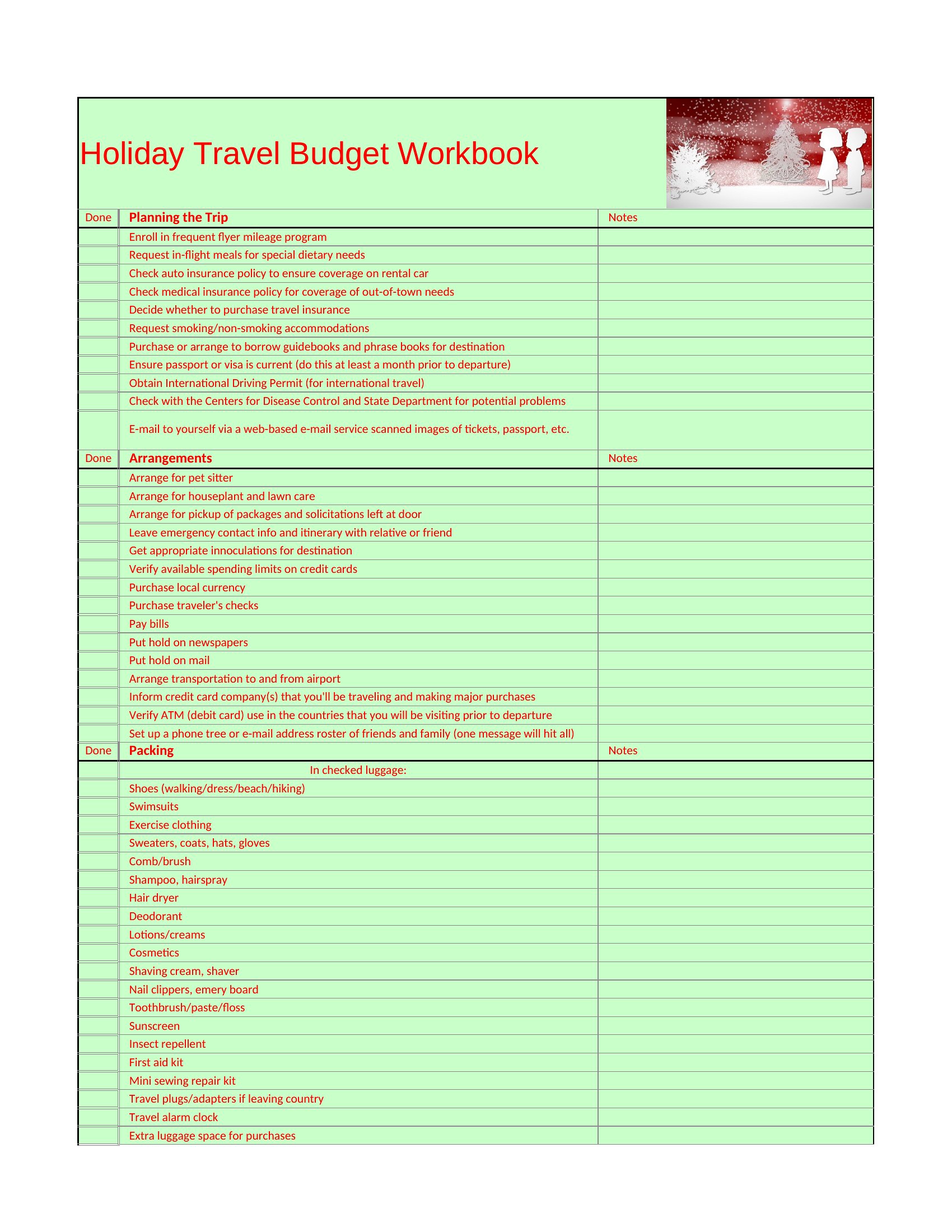 Holiday Travel Budget Workbook

| Done | Planning the Trip | Notes |
|---|---|---|
| | Enroll in frequent flyer mileage program | |
| | Request in-flight meals for special dietary needs | |
| | Check auto insurance policy to ensure coverage on rental car | |
| | Check medical insurance policy for coverage of out-of-town needs | |
| | Decide whether to purchase travel insurance | |
| | Request smoking/non-smoking accommodations | |
| | Purchase or arrange to borrow guidebooks and phrase books for destination | |
| | Ensure passport or visa is current (do this at least a month prior to departure) | |
| | Obtain International Driving Permit (for international travel) | |
| | Check with the Centers for Disease Control and State Department for potential problems | |
| | E-mail to yourself via a web-based e-mail service scanned images of tickets, passport, etc. | |
| Done | Arrangements | Notes |
| | Arrange for pet sitter | |
| | Arrange for houseplant and lawn care | |
| | Arrange for pickup of packages and solicitations left at door | |
| | Leave emergency contact info and itinerary with relative or friend | |
| | Get appropriate innoculations for destination | |
| | Verify available spending limits on credit cards | |
| | Purchase local currency | |
| | Purchase traveler's checks | |
| | Pay bills | |
| | Put hold on newspapers | |
| | Put hold on mail | |
| | Arrange transportation to and from airport | |
| | Inform credit card company(s) that you'll be traveling and making major purchases | |
| | Verify ATM (debit card) use in the countries that you will be visiting prior to departure | |
| | Set up a phone tree or e-mail address roster of friends and family (one message will hit all) | |
| Done | Packing | Notes |
| | In checked luggage: | |
| | Shoes (walking/dress/beach/hiking) | |
| | Swimsuits | |
| | Exercise clothing | |
| | Sweaters, coats, hats, gloves | |
| | Comb/brush | |
| | Shampoo, hairspray | |
| | Hair dryer | |
| | Deodorant | |
| | Lotions/creams | |
| | Cosmetics | |
| | Shaving cream, shaver | |
| | Nail clippers, emery board | |
| | Toothbrush/paste/floss | |
| | Sunscreen | |
| | Insect repellent | |
| | First aid kit | |
| | Mini sewing repair kit | |
| | Travel plugs/adapters if leaving country | |
| | Travel alarm clock | |
| | Extra luggage space for purchases | |